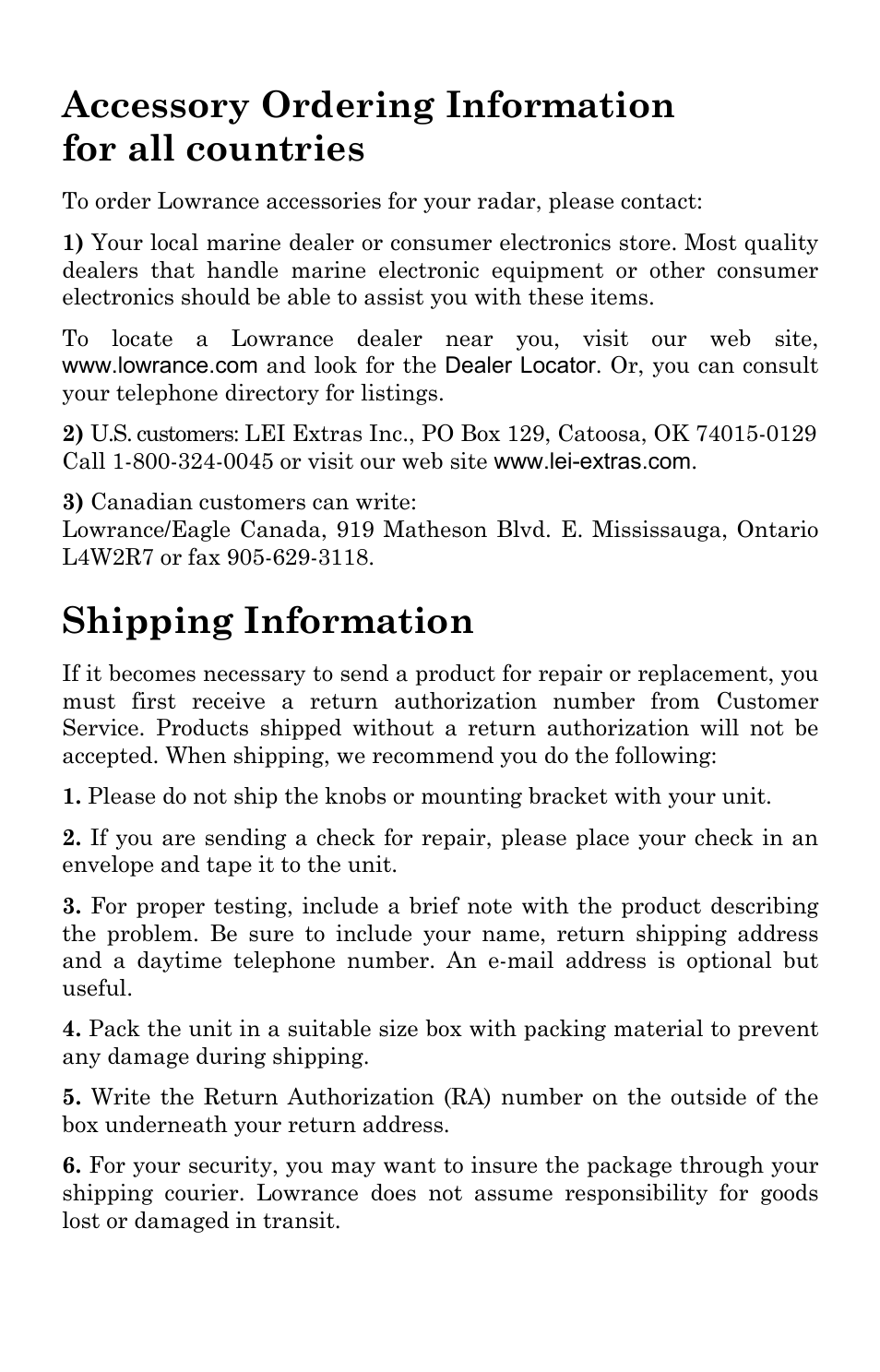 Accessory Ordering Information for all countries

To order Lowrance accessories for your radar, please contact:

1) Your local marine dealer or consumer electronics store. Most quality dealers that handle marine electronic equipment or other consumer electronics should be able to assist you with these items.

To locate a Lowrance dealer near you, visit our web site, www.lowrance.com and look for the Dealer Locator. Or, you can consult your telephone directory for listings.

2) U.S. customers: LEI Extras Inc., PO Box 129, Catoosa, OK 74015-0129 Call 1-800-324-0045 or visit our web site www.lei-extras.com.

3) Canadian customers can write:
Lowrance/Eagle Canada, 919 Matheson Blvd. E. Mississauga, Ontario L4W2R7 or fax 905-629-3118.

Shipping Information

If it becomes necessary to send a product for repair or replacement, you must first receive a return authorization number from Customer Service. Products shipped without a return authorization will not be accepted. When shipping, we recommend you do the following:

1. Please do not ship the knobs or mounting bracket with your unit.

2. If you are sending a check for repair, please place your check in an envelope and tape it to the unit.

3. For proper testing, include a brief note with the product describing the problem. Be sure to include your name, return shipping address and a daytime telephone number. An e-mail address is optional but useful.

4. Pack the unit in a suitable size box with packing material to prevent any damage during shipping.

5. Write the Return Authorization (RA) number on the outside of the box underneath your return address.

6. For your security, you may want to insure the package through your shipping courier. Lowrance does not assume responsibility for goods lost or damaged in transit.